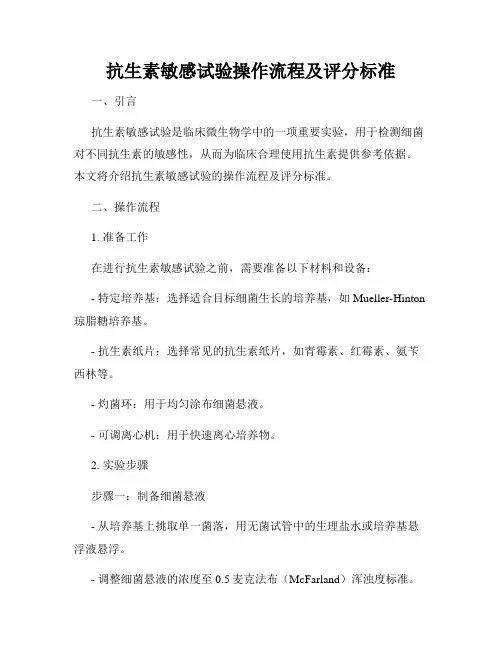 抗生素敏感试验操作流程及评分标准

一、引言

抗生素敏感试验是临床微生物学中的一项重要实验，用于检测细菌对不同抗生素的敏感性，从而为临床合理使用抗生素提供参考依据。本文将介绍抗生素敏感试验的操作流程及评分标准。

二、操作流程

1. 准备工作

在进行抗生素敏感试验之前，需要准备以下材料和设备：

- 特定培养基：选择适合目标细菌生长的培养基，如 Mueller-Hinton 琼脂糖培养基。

- 抗生素纸片：选择常见的抗生素纸片，如青霉素、红霉素、氨苄西林等。

- 灼菌环：用于均匀涂布细菌悬液。

- 可调离心机：用于快速离心培养物。

2. 实验步骤

步骤一：制备细菌悬液

- 从培养基上挑取单一菌落，用无菌试管中的生理盐水或培养基悬浮液悬浮。

- 调整细菌悬液的浓度至 0.5 麦克法布（McFarland）浑浊度标准。